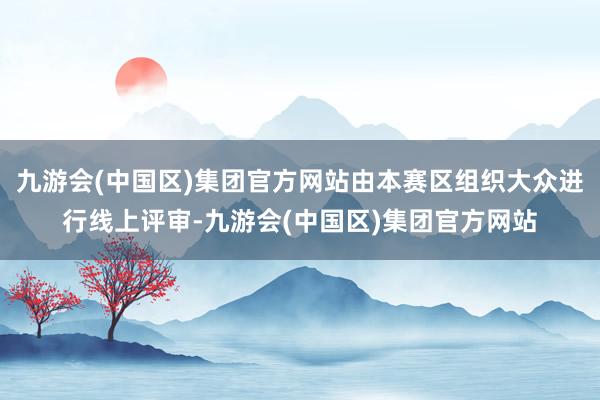 九游会(中国区)集团官方网站由本赛区组织大众进行线上评审-九游会(中国区)集团官方网站